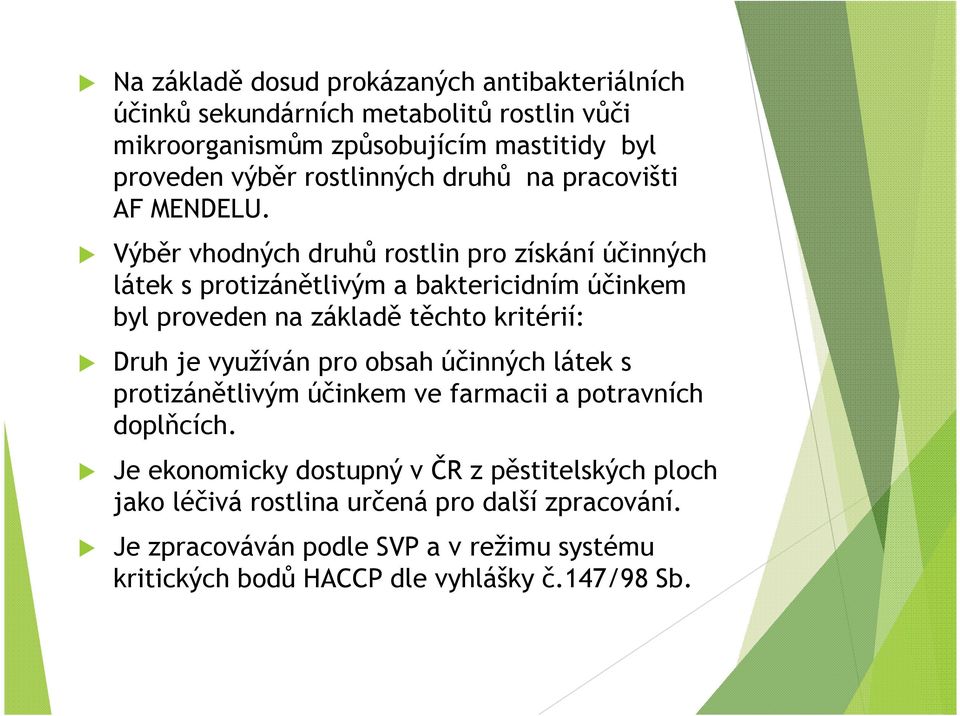 Na základě dosud prokázaných antibakteriálních účinků sekundárních metabolitů rostlin vůči mikroorganismům způsobujícím mastitidy byl proveden výběr rostlinných druhů na pracovišti AF MENDELU.

Výběr vhodných druhů rostlin pro získání účinných látek s protizánětlivým a baktericidním účinkem byl proveden na základě těchto kritérií:

Druh je využíván pro obsah účinných látek s protizánětlivým účinkem ve farmacii a potravních doplňcích.

Je ekonomicky dostupný v ČR z pěstitelských ploch jako léčivá rostlina určená pro další zpracování.

Je zpracováván podle SVP a v režimu systému kritických bodů HACCP dle vyhlášky č.147/98 Sb.